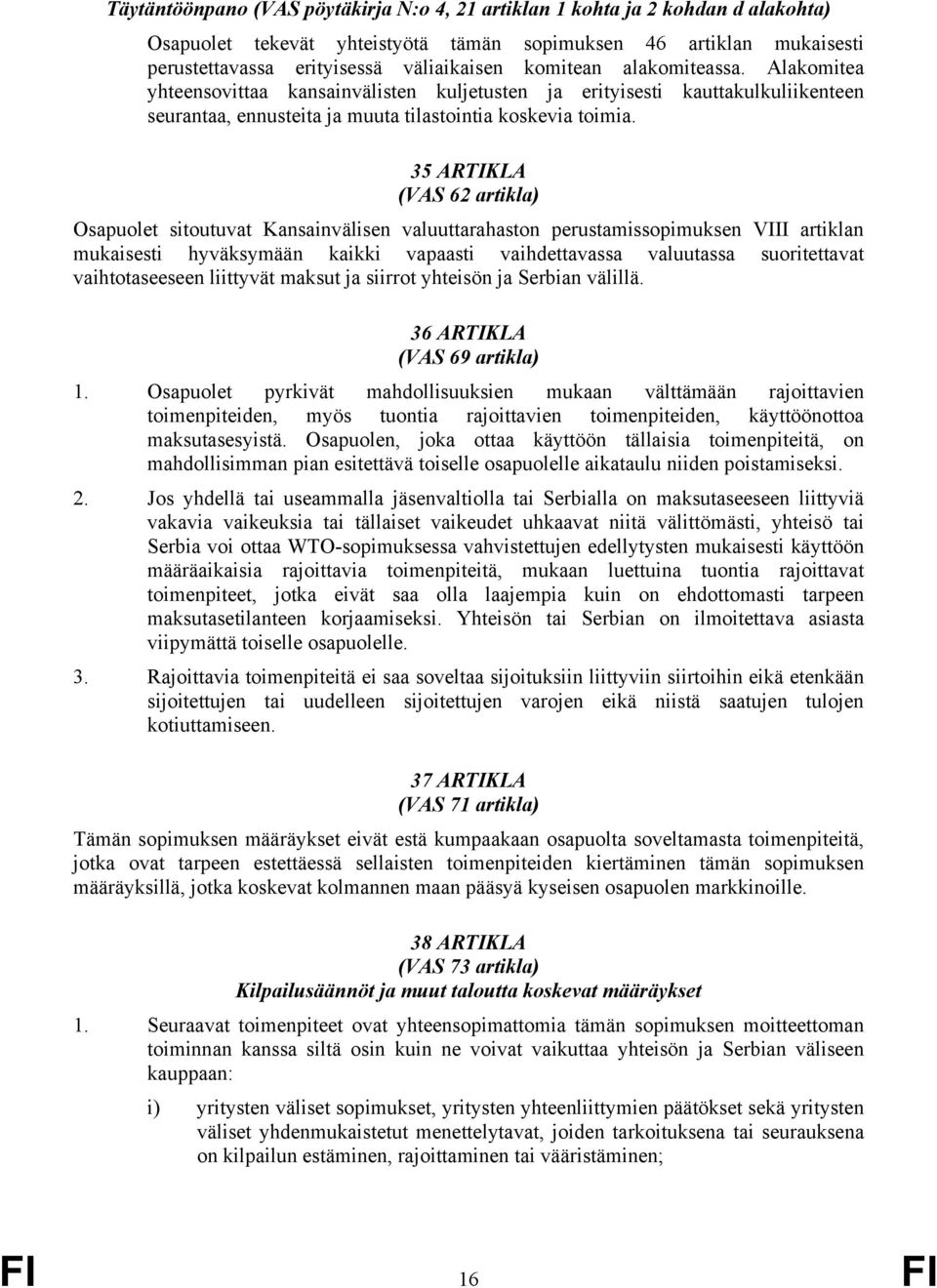 Täytäntöönpano (VAS pöytäkirja N:o 4, 21 artiklan 1 kohta ja 2 kohdan d alakohta)

Osapuolet tekevät yhteistyötä tämän sopimuksen 46 artiklan mukaisesti perustettavassa erityisessä väliaikaisen komitean alakomiteassa. Alakomitea yhteensovittaa kansainvälisten kuljetusten ja erityisesti kauttakulkuliikenteen seurantaa, ennusteita ja muuta tilastointia koskevia toimia.

35 ARTIKLA
(VAS 62 artikla)

Osapuolet sitoutuvat Kansainvälisen valuuttarahaston perustamissopimuksen VIII artiklan mukaisesti hyväksymään kaikki vapaasti vaihdettavassa valuutassa suoritettavat vaihtotaseeseen liittyvät maksut ja siirrot yhteisön ja Serbian välillä.

36 ARTIKLA
(VAS 69 artikla)

1. Osapuolet pyrkivät mahdollisuuksien mukaan välttämään rajoittavien toimenpiteiden, myös tuontia rajoittavien toimenpiteiden, käyttöönottoa maksutasesyistä. Osapuolen, joka ottaa käyttöön tällaisia toimenpiteitä, on mahdollisimman pian esitettävä toiselle osapuolelle aikataulu niiden poistamiseksi.

2. Jos yhdellä tai useammalla jäsenvaltiolla tai Serbialla on maksutaseeseen liittyviä vakavia vaikeuksia tai tällaiset vaikeudet uhkaavat niitä välittömästi, yhteisö tai Serbia voi ottaa WTO-sopimuksessa vahvistettujen edellytysten mukaisesti käyttöön määräaikaisia rajoittavia toimenpiteitä, mukaan luettuina tuontia rajoittavat toimenpiteet, jotka eivät saa olla laajempia kuin on ehdottomasti tarpeen maksutasetilanteen korjaamiseksi. Yhteisön tai Serbian on ilmoitettava asiasta viipymättä toiselle osapuolelle.

3. Rajoittavia toimenpiteitä ei saa soveltaa sijoituksiin liittyviin siirtoihin eikä etenkään sijoitettujen tai uudelleen sijoitettujen varojen eikä niistä saatujen tulojen kotiuttamiseen.

37 ARTIKLA
(VAS 71 artikla)

Tämän sopimuksen määräykset eivät estä kumpaakaan osapuolta soveltamasta toimenpiteitä, jotka ovat tarpeen estettäessä sellaisten toimenpiteiden kiertäminen tämän sopimuksen määräyksillä, jotka koskevat kolmannen maan pääsyä kyseisen osapuolen markkinoille.

38 ARTIKLA
(VAS 73 artikla)
Kilpailusäännöt ja muut taloutta koskevat määräykset

1. Seuraavat toimenpiteet ovat yhteensopimattomia tämän sopimuksen moitteettoman toiminnan kanssa siltä osin kuin ne voivat vaikuttaa yhteisön ja Serbian väliseen kauppaan:

i) yritysten väliset sopimukset, yritysten yhteenliittymien päätökset sekä yritysten väliset yhdenmukaistetut menettelytavat, joiden tarkoituksena tai seurauksena on kilpailun estäminen, rajoittaminen tai vääristäminen;

FI 16 FI